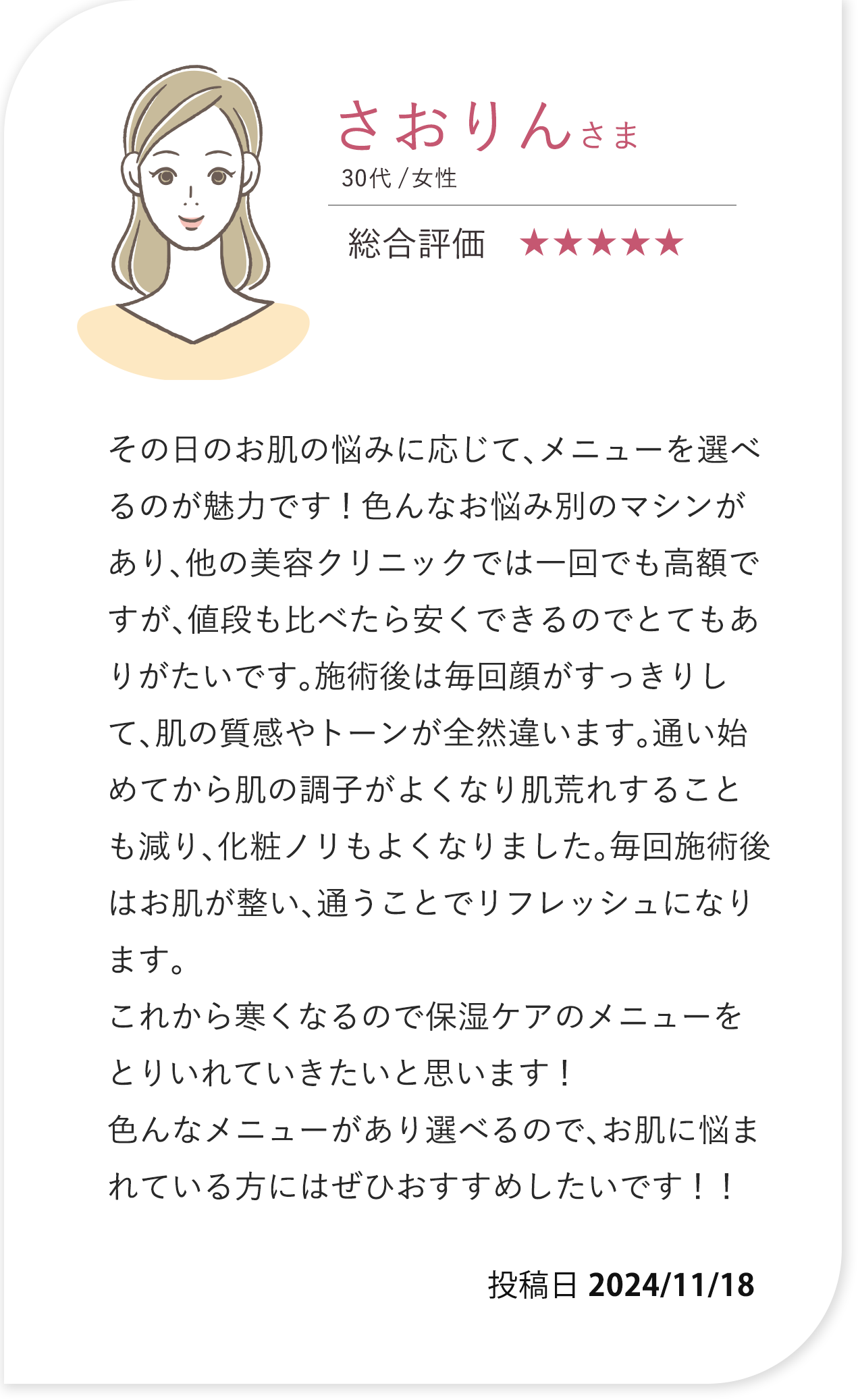 さおりんさま
30代/女性

総合評価 ★★★★★

その日のお肌の悩みに応じて、メニューを選べるのが魅力です！色んなお悩み別のマシンがあり、他の美容クリニックでは一回でも高額ですが、値段も比べたら安くできるのでとてもありがたいです。施術後は毎回顔がすっきりして、肌の質感やトーンが全然違います。通い始めてから肌の調子がよくなり肌荒れすることも減り、化粧ノリもよくなりました。毎回施術後はお肌が整い、通うことでリフレッシュになります。
これから寒くなるので保湿ケアのメニューをとりいれていきたいと思います！
色んなメニューがあり選べるので、お肌に悩まれている方にはぜひおすすめしたいです！！

投稿日 2024/11/18